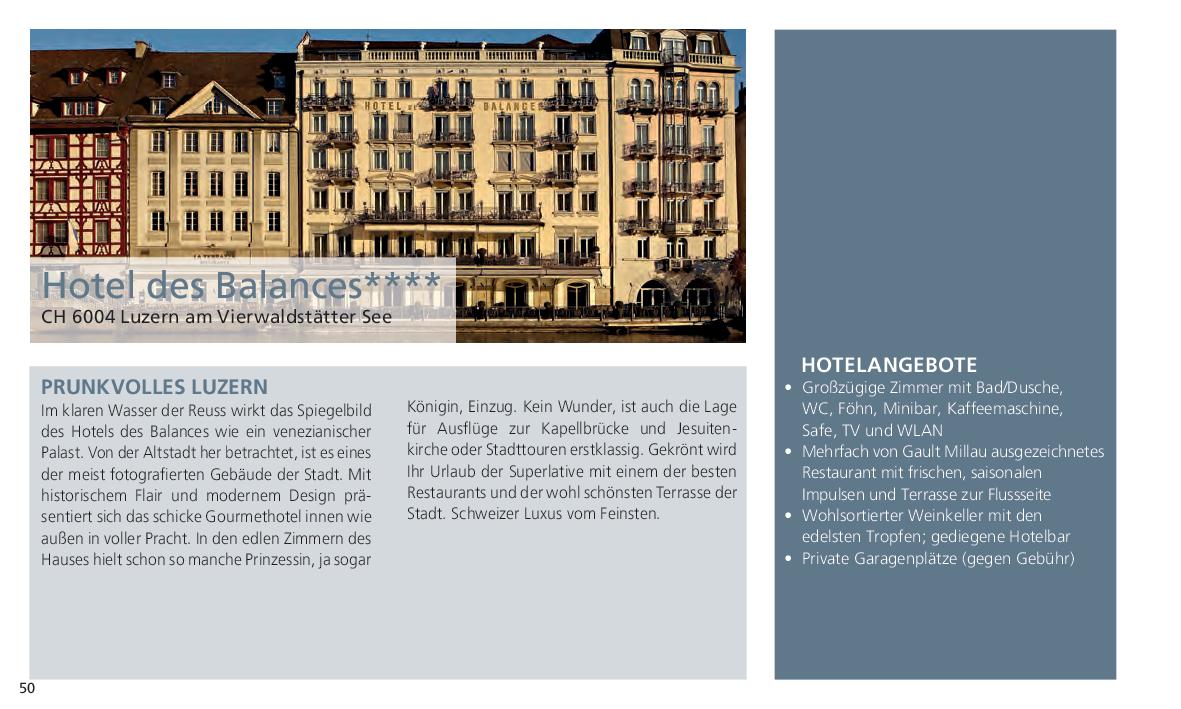 HOTEL DES BALANCES

Hotel des Balances****
CH 6004 Luzern am Vierwaldstätter See

PRUNKVOLLES LUZERN
Im klaren Wasser der Reuss wirkt das Spiegelbild des Hotels des Balances wie ein venezianischer Palast. Von der Altstadt her betrachtet, ist es eines der meist fotografierten Gebäude der Stadt. Mit historischem Flair und modernem Design präsentiert sich das schicke Gourmethotel innen wie außen in voller Pracht. In den edlen Zimmern des Hauses hielt schon so manche Prinzessin, ja sogar Königin, Einzug. Kein Wunder, ist auch die Lage für Ausflüge zur Kapellbrücke und Jesuitenkirche oder Stadttouren erstklassig. Gekrönt wird Ihr Urlaub der Superlative mit einem der besten Restaurants und der wohl schönsten Terrasse der Stadt. Schweizer Luxus vom Feinsten.

HOTELANGEBOTE
• Großzügige Zimmer mit Bad/Dusche, WC, Föhn, Minibar, Kaffeemaschine, Safe, TV und WLAN
• Mehrfach von Gault Millau ausgezeichnetes Restaurant mit frischen, saisonalen Impulsen und Terrasse zur Flussseite
• Wohlsortierter Weinkeller mit den edelsten Tropfen; gediegene Hotelbar
• Private Garagenplätze (gegen Gebühr)

50